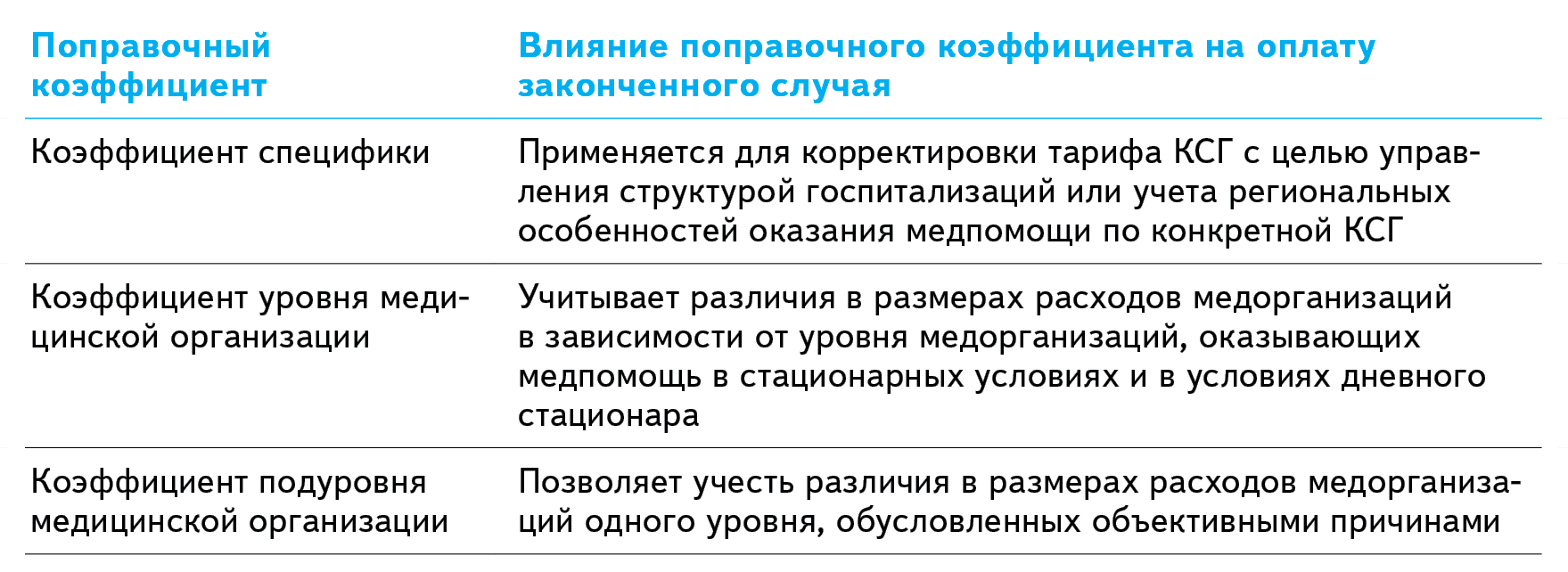 | Поправочный коэффициент | Влияние поправочного коэффициента на оплату законченного случая |
|---|---|
| Коэффициент специфики | Применяется для корректировки тарифа КСГ с целью управления структурой госпитализаций или учета региональных особенностей оказания медпомощи по конкретной КСГ |
| Коэффициент уровня медицинской организации | Учитывает различия в размерах расходов медорганизаций в зависимости от уровня медорганизаций, оказывающих медпомощь в стационарных условиях и в условиях дневного стационара |
| Коэффициент подуровня медицинской организации | Позволяет учесть различия в размерах расходов медорганизаций одного уровня, обусловленных объективными причинами |